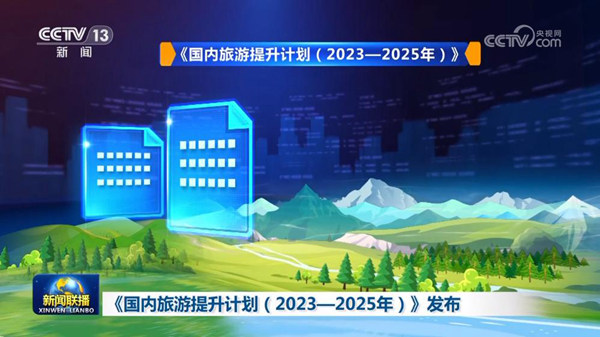 CCTV 13
新闻

《国内旅游提升计划（2023—2025年）》

央视网
CCTV.com

新闻联播
XINWEN LIANBO

《国内旅游提升计划（2023—2025年）》发布